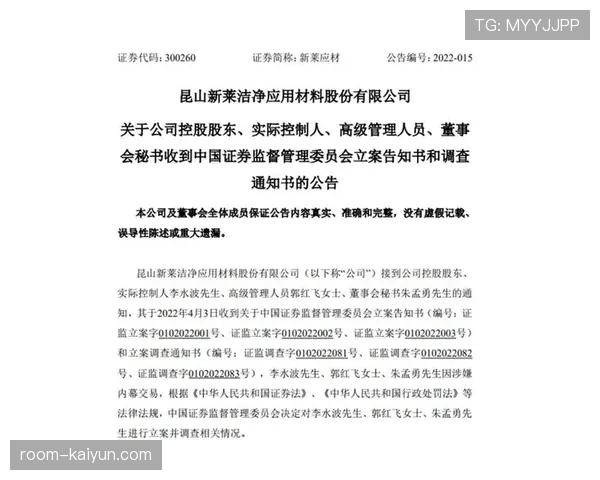 TG: MYYJJPP

证券代码：300260　　证券简称：新莱应材　　公告编号：2022-015

昆山新莱洁净应用材料股份有限公司

关于公司控股股东、实际控制人、高级管理人员、董事会秘书收到中国证券监督管理委员会立案告知书和调查通知书的公告

本公司及董事会全体成员保证公告内容真实、准确和完整，没有虚假记载、误导性陈述或重大遗漏。

昆山新莱洁净应用材料股份有限公司（以下称“公司”）接到公司控股股东、实际控制人李水波先生、高级管理人员郭红飞女士、董事会秘书朱孟勇先生的通知，其于2022年4月3日收到关于中国证券监督管理委员会立案告知书（编号：证监立案字0102022001号、证监立案字0102022002号、证监立案字0102022003号）和立案调查通知书（编号：证监调查字0102022081号、证监调查字0102022082号、证监调查字0102022083号），李水波先生、郭红飞女士、朱孟勇先生因涉嫌内幕交易，根据《中华人民共和国证券法》、《中华人民共和国行政处罚法》等法律法规，中国证券监督管理委员会决定对李水波先生、郭红飞女士、朱孟勇先生进行立案并调查相关情况。

room-kaiyun.com